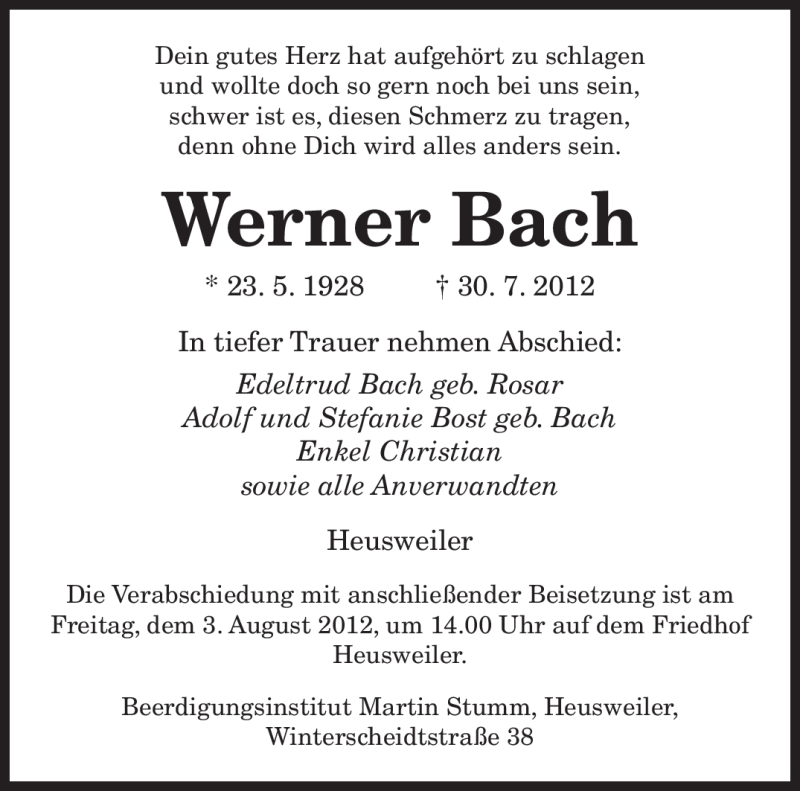 Dein gutes Herz hat aufgehört zu schlagen
und wollte doch so gern noch bei uns sein,
schwer ist es, diesen Schmerz zu tragen,
denn ohne Dich wird alles anders sein.

Werner Bach

* 23. 5. 1928 † 30. 7. 2012

In tiefer Trauer nehmen Abschied:
Edeltrud Bach geb. Rosar
Adolf und Stefanie Bost geb. Bach
Enkel Christian
sowie alle Anverwandten

Heusweiler

Die Verabschiedung mit anschließender Beisetzung ist am Freitag, dem 3. August 2012, um 14.00 Uhr auf dem Friedhof Heusweiler.

Beerdigungsinstitut Martin Stumm, Heusweiler, Winterscheidtstraße 38